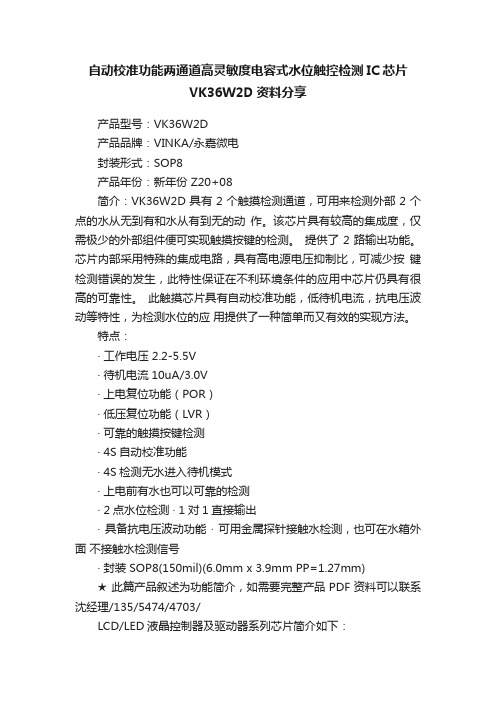 自动校准功能两通道高灵敏度电容式水位触控检测 IC 芯片 VK36W2D 资料分享

产品型号：VK36W2D

产品品牌：VINKA/永嘉微电

封装形式：SOP8

产品年份：新年份 Z20+08

简介：VK36W2D 具有 2 个触摸检测通道，可用来检测外部 2 个点的水从无到有和水从有到无的动 作。该芯片具有较高的集成度，仅需极少的外部组件便可实现触摸按键的检测。 提供了 2 路输出功能。芯片内部采用特殊的集成电路，具有高电源电压抑制比，可减少按 键检测错误的发生，此特性保证在不利环境条件的应用中芯片仍具有很高的可靠性。 此触摸芯片具有自动校准功能，低待机电流，抗电压波动等特性，为检测水位的应 用提供了一种简单而又有效的实现方法。

特点：

· 工作电压 2.2-5.5V

· 待机电流 10uA/3.0V

· 上电复位功能（POR）

· 低压复位功能（LVR）

· 可靠的触摸按键检测

· 4S 自动校准功能

· 4S 检测无水进入待机模式

· 上电前有水也可以可靠的检测

· 2 点水位检测 · 1 对 1 直接输出

· 具备抗电压波动功能 · 可用金属探针接触水检测，也可在水箱外面 不接触水检测信号

· 封装 SOP8(150mil)(6.0mm x 3.9mm PP=1.27mm)

★ 此篇产品叙述为功能简介，如需要完整产品 PDF 资料可以联系沈经理/135/5474/4703/

LCD/LED 液晶控制器及驱动器系列芯片简介如下：